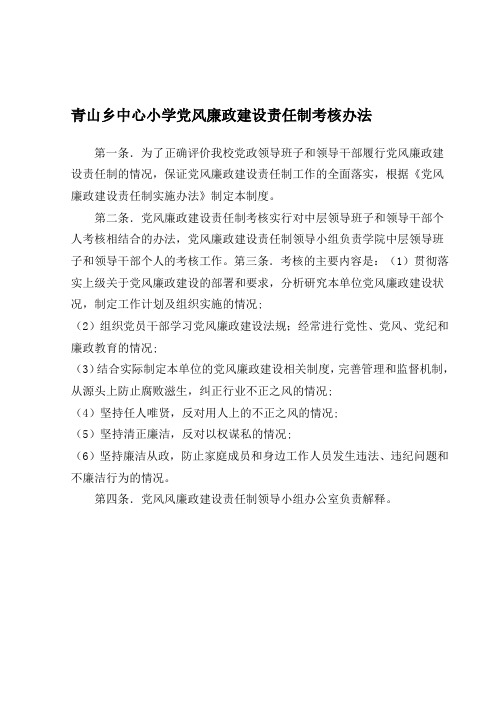 青山乡中心小学党风廉政建设责任制考核办法

第一条．为了正确评价我校党政领导班子和领导干部履行党风廉政建设责任制的情况，保证党风廉政建设责任制工作的全面落实，根据《党风廉政建设责任制实施办法》制定本制度。

第二条．党风廉政建设责任制考核实行对中层领导班子和领导干部个人考核相结合的办法，党风廉政建设责任制领导小组负责学院中层领导班子和领导干部个人的考核工作。第三条．考核的主要内容是：（1）贯彻落实上级关于党风廉政建设的部署和要求，分析研究本单位党风廉政建设状况，制定工作计划及组织实施的情况；

（2）组织党员干部学习党风廉政建设法规；经常进行党性、党风、党纪和廉政教育的情况；

（3）结合实际制定本单位的党风廉政建设相关制度，完善管理和监督机制，从源头上防止腐败滋生，纠正行业不正之风的情况；

（4）坚持任人唯贤，反对用人上的不正之风的情况；

（5）坚持清正廉洁，反对以权谋私的情况；

（6）坚持廉洁从政，防止家庭成员和身边工作人员发生违法、违纪问题和不廉洁行为的情况。

第四条．党风风廉政建设责任制领导小组办公室负责解释。